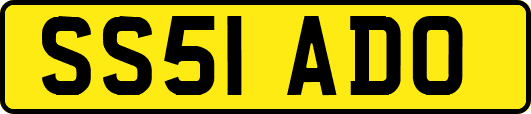 SS51 ADO